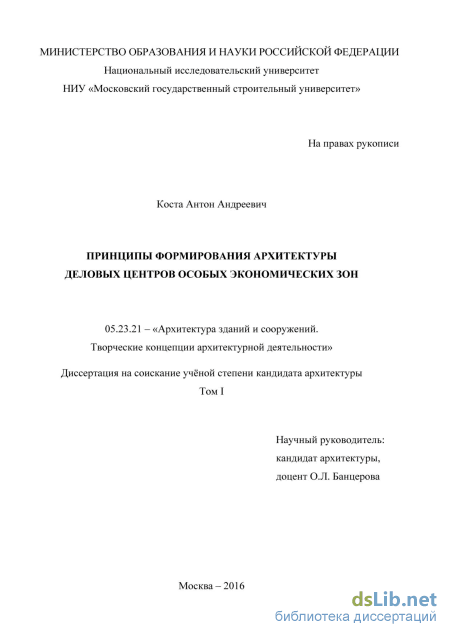 МИНИСТЕРСТВО ОБРАЗОВАНИЯ И НАУКИ РОССИЙСКОЙ ФЕДЕРАЦИИ
Национальный исследовательский университет
НИУ «Московский государственный строительный университет»

На правах рукописи

Коста Антон Андреевич

ПРИНЦИПЫ ФОРМИРОВАНИЯ АРХИТЕКТУРЫ
ДЕЛОВЫХ ЦЕНТРОВ ОСОБЫХ ЭКОНОМИЧЕСКИХ ЗОН

05.23.21 – «Архитектура зданий и сооружений.
Творческие концепции архитектурной деятельности»

Диссертация на соискание учёной степени кандидата архитектуры
Том I

Научный руководитель:
кандидат архитектуры,
доцент О.Л. Банцерова

Москва – 2016

dsLib.net
библиотека диссертаций